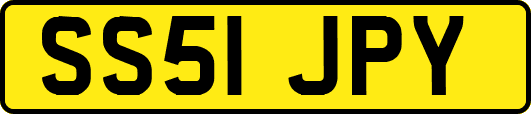 SS51 JPY